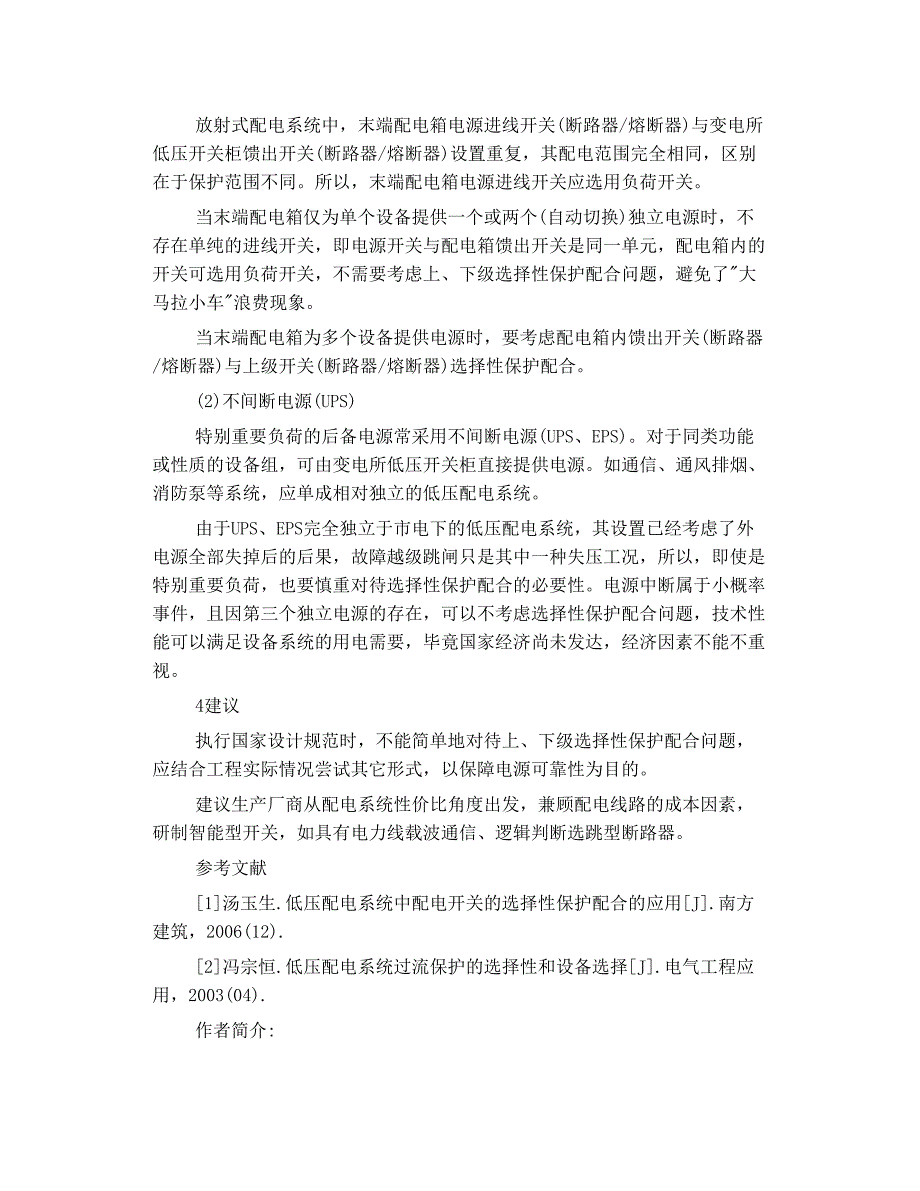 放射式配电系统中，末端配电箱电源进线开关(断路器/熔断器)与变电所低压开关柜馈出开关(断路器/熔断器)设置重复，其配电范围完全相同，区别在于保护范围不同。所以，末端配电箱电源进线开关应选用负荷开关。

当末端配电箱仅为单个设备提供一个或两个(自动切换)独立电源时，不存在单纯的进线开关，即电源开关与配电箱馈出开关是同一单元，配电箱内的开关可选用负荷开关，不需要考虑上、下级选择性保护配合问题，避免了"大马拉小车"浪费现象。

当末端配电箱为多个设备提供电源时，要考虑配电箱内馈出开关(断路器/熔断器)与上级开关(断路器/熔断器)选择性保护配合。

(2)不间断电源(UPS)

特别重要负荷的后备电源常采用不间断电源(UPS、EPS)。对于同类功能或性质的设备组，可由变电所低压开关柜直接提供电源。如通信、通风排烟、消防泵等系统，应单成相对独立的低压配电系统。

由于UPS、EPS完全独立于市电下的低压配电系统，其设置已经考虑了外电源全部失掉后的后果，故障越级跳闸只是其中一种失压工况，所以，即使是特别重要负荷，也要慎重对待选择性保护配合的必要性。电源中断属于小概率事件，且因第三个独立电源的存在，可以不考虑选择性保护配合问题，技术性能可以满足设备系统的用电需要，毕竟国家经济尚未发达，经济因素不能不重视。

4建议

执行国家设计规范时，不能简单地对待上、下级选择性保护配合问题，应结合工程实际情况尝试其它形式，以保障电源可靠性为目的。

建议生产厂商从配电系统性价比角度出发，兼顾配电线路的成本因素，研制智能型开关，如具有电力线载波通信、逻辑判断选跳型断路器。

参考文献

[1]汤玉生.低压配电系统中配电开关的选择性保护配合的应用[J].南方建筑，2006(12).

[2]冯宗恒.低压配电系统过流保护的选择性和设备选择[J].电气工程应用，2003(04).

作者简介: